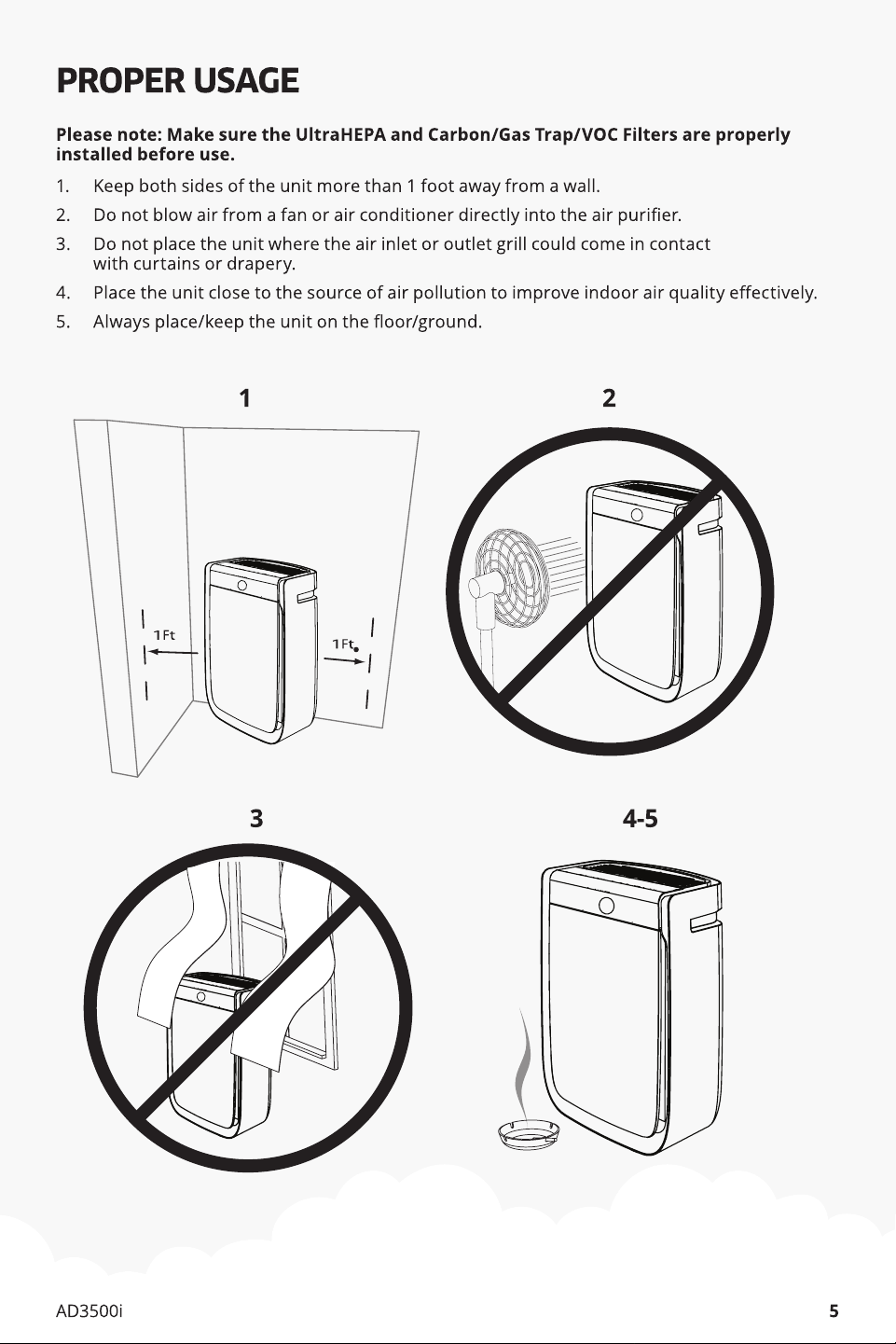 PROPER USAGE

Please note: Make sure the UltraHEPA and Carbon/Gas Trap/VOC Filters are properly installed before use.

1. Keep both sides of the unit more than 1 foot away from a wall.
2. Do not blow air from a fan or air conditioner directly into the air purifier.
3. Do not place the unit where the air inlet or outlet grill could come in contact with curtains or drapery.
4. Place the unit close to the source of air pollution to improve indoor air quality effectively.
5. Always place/keep the unit on the floor/ground.

1

1Ft

1Ft

2

3

4-5

AD3500i

5